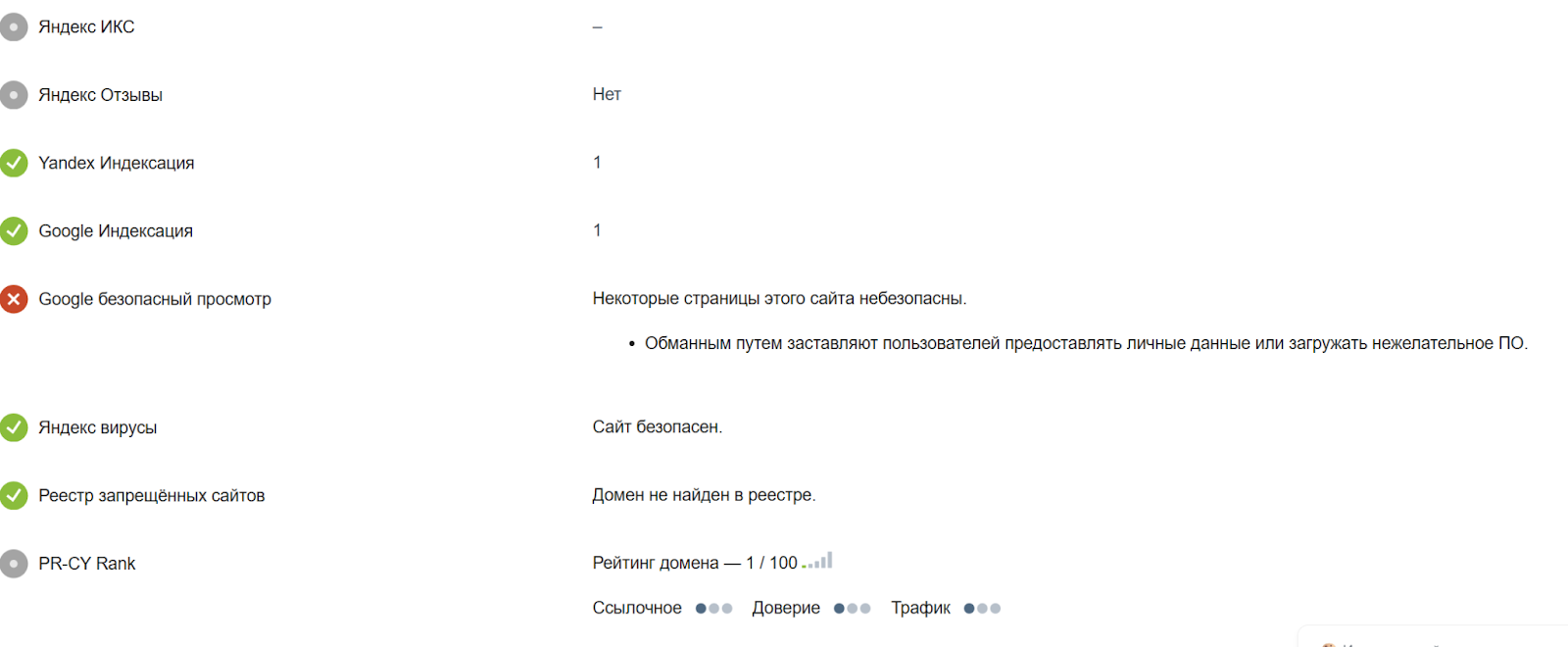 Яндекс ИКС –

Яндекс Отзывы Нет

Yandex Индексация 1

Google Индексация 1

Google безопасный просмотр Некоторые страницы этого сайта небезопасны.

• Обманным путем заставляют пользователей предоставлять личные данные или загружать нежелательное ПО.

Яндекс вирусы Сайт безопасен.

Реестр запрещённых сайтов Домен не найден в реестре.

PR-CY Rank Рейтинг домена — 1 / 100

Ссылочное Доверие Трафик